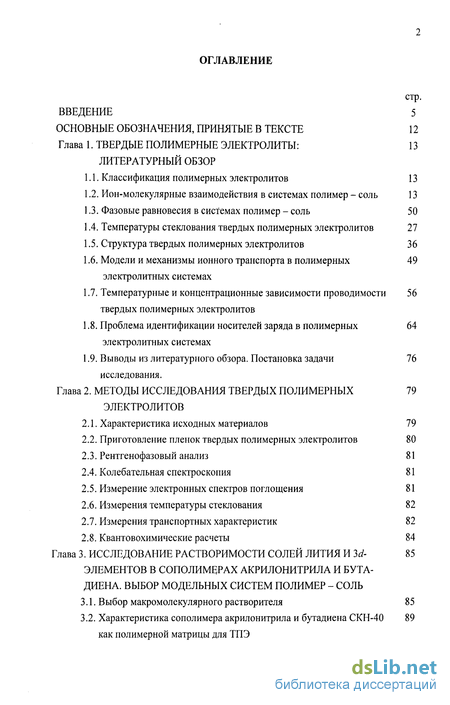 2

ОГЛАВЛЕНИЕ

стр.

ВВЕДЕНИЕ 5

ОСНОВНЫЕ ОБОЗНАЧЕНИЯ, ПРИНЯТЫЕ В ТЕКСТЕ 12

Глава 1. ТВЕРДЫЕ ПОЛИМЕРНЫЕ ЭЛЕКТРОЛИТЫ: ЛИТЕРАТУРНЫЙ ОБЗОР 13

1.1. Классификация полимерных электролитов 13

1.2. Ион-молекулярные взаимодействия в системах полимер – соль 13

1.3. Фазовые равновесия в системах полимер – соль 50

1.4. Температуры стеклования твердых полимерных электролитов 27

1.5. Структура твердых полимерных электролитов 36

1.6. Модели и механизмы ионного транспорта в полимерных электролитных системах 49

1.7. Температурные и концентрационные зависимости проводимости твердых полимерных электролитов 56

1.8. Проблема идентификации носителей заряда в полимерных электролитных системах 64

1.9. Выводы из литературного обзора. Постановка задачи исследования. 76

Глава 2. МЕТОДЫ ИССЛЕДОВАНИЯ ТВЕРДЫХ ПОЛИМЕРНЫХ ЭЛЕКТРОЛИТОВ 79

2.1. Характеристика исходных материалов 79

2.2. Приготовление пленок твердых полимерных электролитов 80

2.3. Рентгенофазовый анализ 81

2.4. Колебательная спектроскопия 81

2.5. Измерение электронных спектров поглощения 81

2.6. Измерения температуры стеклования 82

2.7. Измерения транспортных характеристик 82

2.8. Квантовохимические расчеты 84

Глава 3. ИССЛЕДОВАНИЕ РАСТВОРИМОСТИ СОЛЕЙ ЛИТИЯ И 3d-ЭЛЕМЕНТОВ В СОПОЛИМЕРАХ АКРИЛОНИТРИЛА И БУТАДИЕНА. ВЫБОР МОДЕЛЬНЫХ СИСТЕМ ПОЛИМЕР – СОЛЬ 85

3.1. Выбор макромолекулярного растворителя 85

3.2. Характеристика сополимера акрилонитрила и бутадиена СКН-40 как полимерной матрицы для ТПЭ 89

dsLib.net
библиотека диссертаций